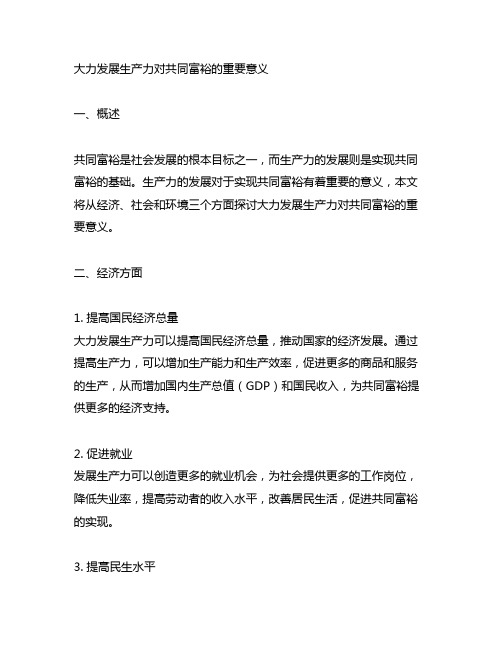 大力发展生产力对共同富裕的重要意义

一、概述

共同富裕是社会发展的根本目标之一，而生产力的发展则是实现共同富裕的基础。生产力的发展对于实现共同富裕有着重要的意义，本文将从经济、社会和环境三个方面探讨大力发展生产力对共同富裕的重要意义。

二、经济方面

1. 提高国民经济总量
大力发展生产力可以提高国民经济总量，推动国家的经济发展。通过提高生产力，可以增加生产能力和生产效率，促进更多的商品和服务的生产，从而增加国内生产总值（GDP）和国民收入，为共同富裕提供更多的经济支持。

2. 促进就业
发展生产力可以创造更多的就业机会，为社会提供更多的工作岗位，降低失业率，提高劳动者的收入水平，改善居民生活，促进共同富裕的实现。

3. 提高民生水平